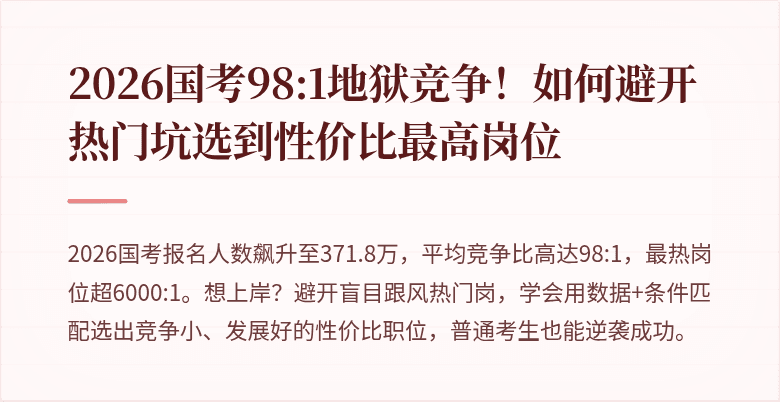 2026国考98:1地狱竞争！如何避开热门坑选到性价比最高岗位

2026国考报名人数飙升至371.8万，平均竞争比高达98:1，最热岗位超6000:1。想上岸？避开盲目跟风热门岗，学会用数据+条件匹配选出竞争小、发展好的性价比职位，普通考生也能逆袭成功。